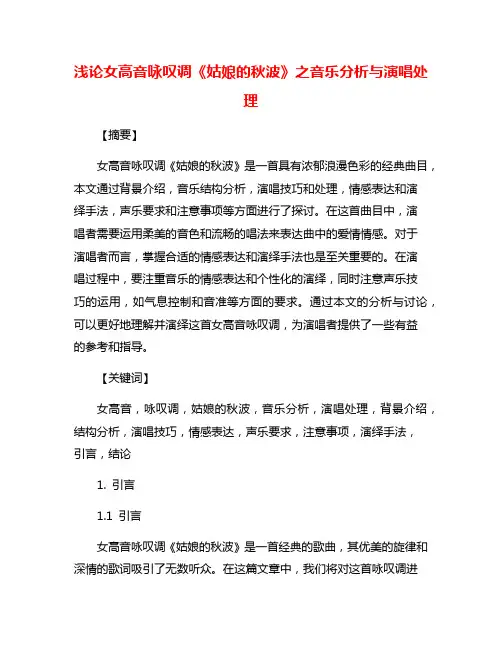 浅论女高音咏叹调《姑娘的秋波》之音乐分析与演唱处理

【摘要】

女高音咏叹调《姑娘的秋波》是一首具有浓郁浪漫色彩的经典曲目，本文通过背景介绍，音乐结构分析，演唱技巧和处理，情感表达和演绎手法，声乐要求和注意事项等方面进行了探讨。在这首曲目中，演唱者需要运用柔美的音色和流畅的唱法来表达曲中的爱情情感。对于演唱者而言，掌握合适的情感表达和演绎手法也是至关重要的。在演唱过程中，要注重音乐的情感表达和个性化的演绎，同时注意声乐技巧的运用，如气息控制和音准等方面的要求。通过本文的分析与讨论，可以更好地理解并演绎这首女高音咏叹调，为演唱者提供了一些有益的参考和指导。

【关键词】

女高音，咏叹调，姑娘的秋波，音乐分析，演唱处理，背景介绍，结构分析，演唱技巧，情感表达，声乐要求，注意事项，演绎手法，引言，结论

1. 引言

1.1 引言

女高音咏叹调《姑娘的秋波》是一首经典的歌曲，其优美的旋律和深情的歌词吸引了无数听众。在这篇文章中，我们将对这首咏叹调进